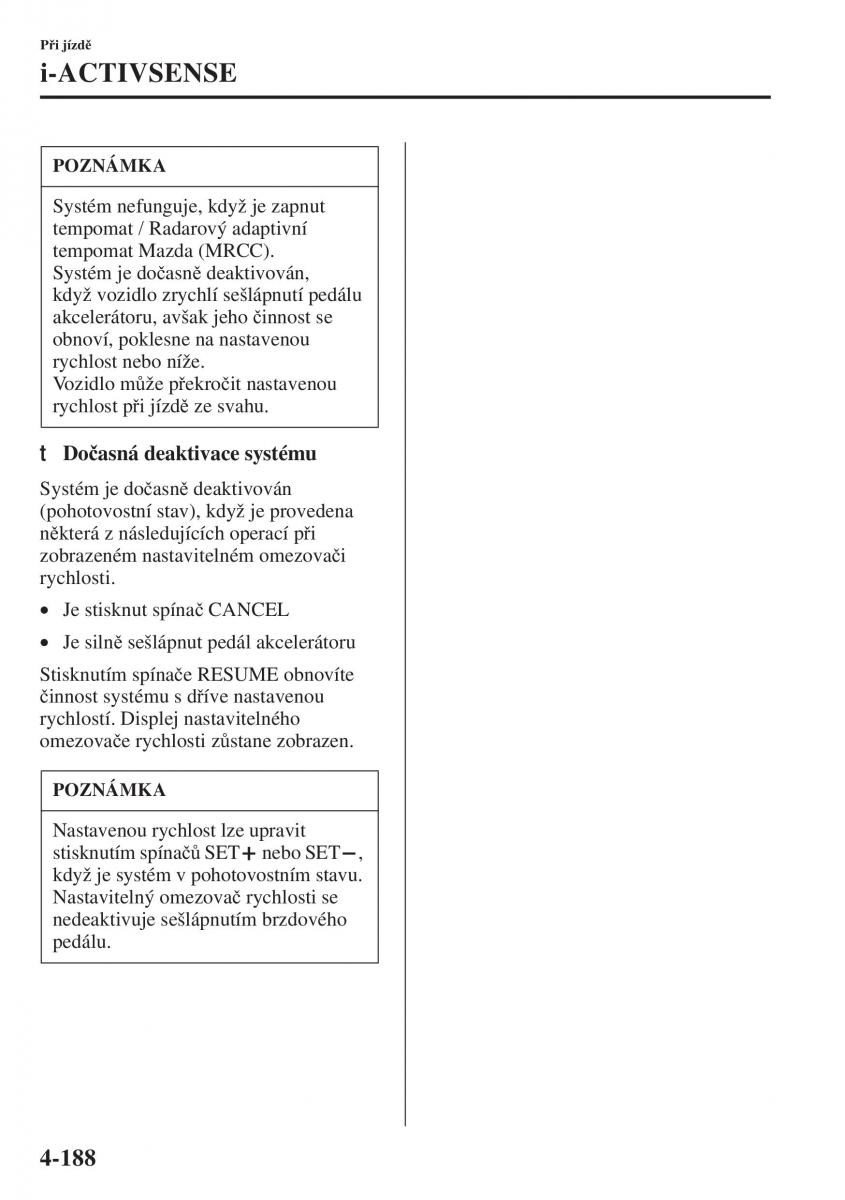 Při jízdě

i-ACTIVSENSE

POZNÁMKA

Systém nefunguje, když je zapnut tempomat / Radarový adaptivní tempomat Mazda (MRCC).
Systém je dočasně deaktivován, když vozidlo zrychlí sešlápnutí pedálu akcelerátoru, avšak jeho činnost se obnoví, poklesne na nastavenou rychlost nebo níže.
Vozidlo může překročit nastavenou rychlost při jízdě ze svahu.

t Dočasná deaktivace systému

Systém je dočasně deaktivován (pohotovostní stav), když je provedena některá z následujících operací při zobrazeném nastavitelném omezovači rychlosti.

• Je stisknut spínač CANCEL

• Je silně sešlápnut pedál akcelerátoru

Stisknutím spínače RESUME obnovíte činnost systému s dříve nastavenou rychlostí. Displej nastavitelného omezovače rychlosti zůstane zobrazen.

POZNÁMKA

Nastavenou rychlost lze upravit stisknutím spínačů SET+ nebo SET−, když je systém v pohotovostním stavu. Nastavitelný omezovač rychlosti se nedeaktivuje sešlápnutím brzdového pedálu.

4-188